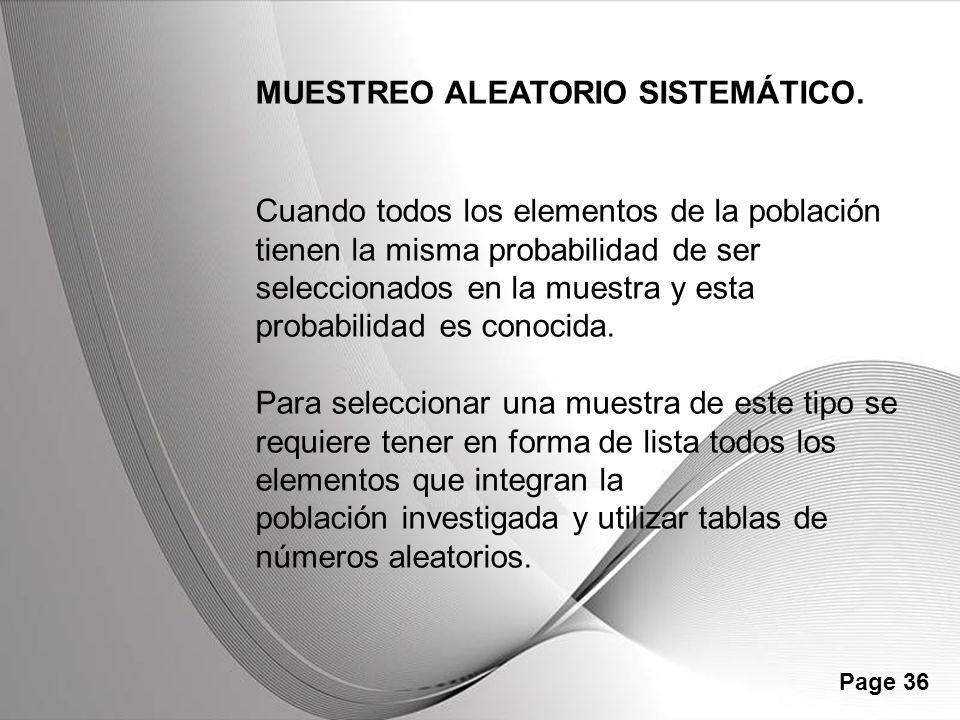 MUESTREO ALEATORIO SISTEMÁTICO.

Cuando todos los elementos de la población tienen la misma probabilidad de ser seleccionados en la muestra y esta probabilidad es conocida.

Para seleccionar una muestra de este tipo se requiere tener en forma de lista todos los elementos que integran la
población investigada y utilizar tablas de números aleatorios.

Page 36